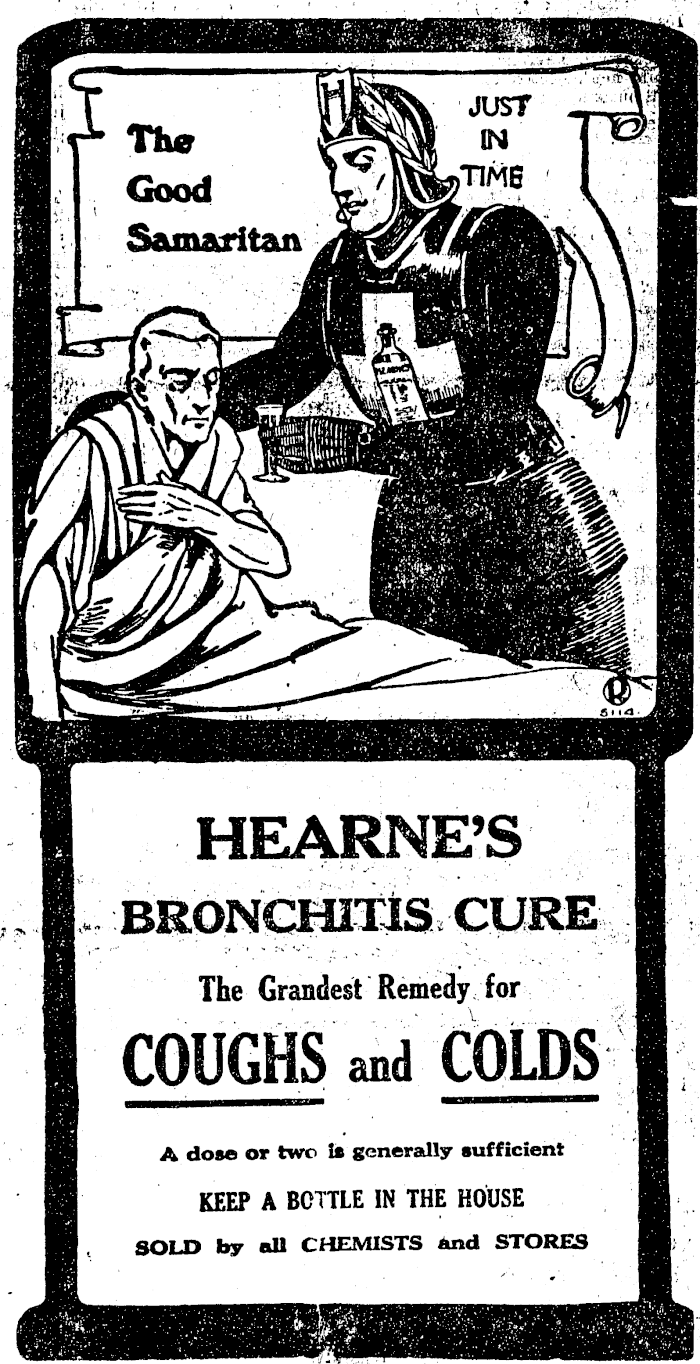 The Good Samaritan

JUST IN TIME

HEARNE'S

BRONCHITIS CURE

The Grandest Remedy for

COUGHS and COLDS

A dose or two is generally sufficient

KEEP A BOTTLE IN THE HOUSE

SOLD by all CHEMISTS and STORES